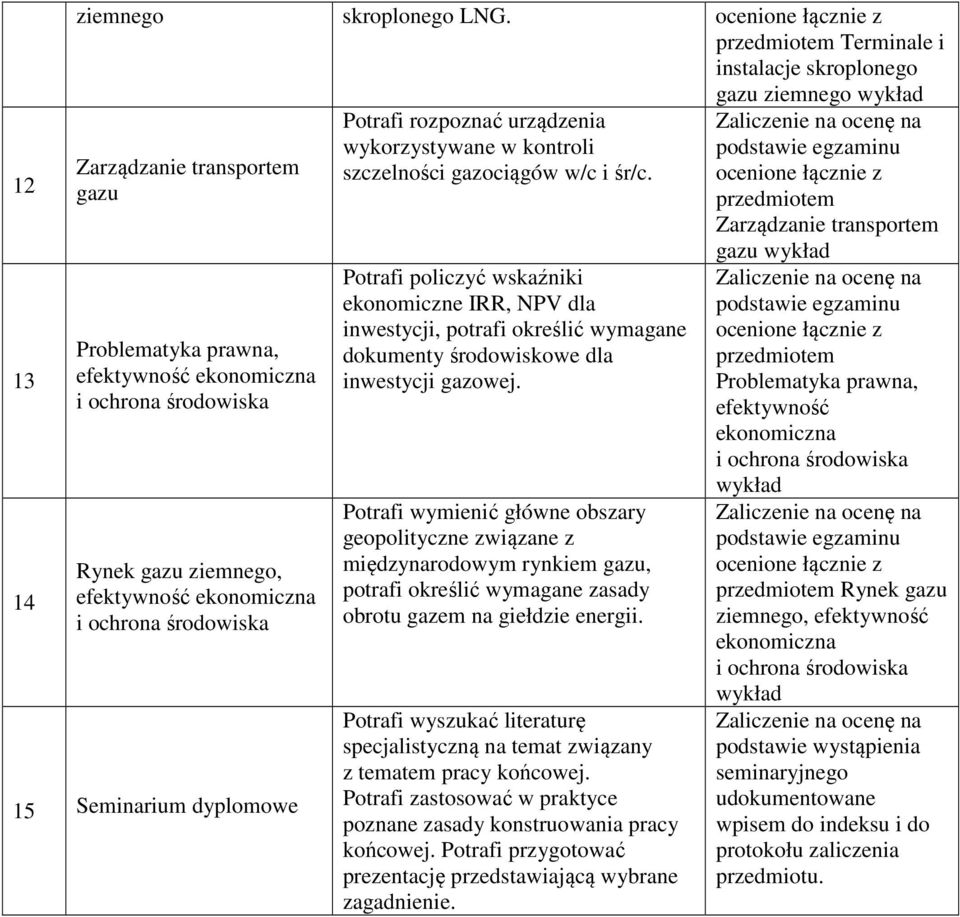 |  | ziemnego | skroplonego LNG. | ocenione łącznie z przedmiotem Terminale i instalacje skroplonego gazu ziemnego wykład |
|---|---|---|---|
| 12 | Zarządzanie transportem gazu | Potrafi rozpoznać urządzenia wykorzystywane w kontroli szczelności gazociągów w/c i śr/c. | Zaliczenie na ocenę na podstawie egzaminu ocenione łącznie z przedmiotem Zarządzanie transportem gazu wykład |
| 13 | Problematyka prawna, efektywność ekonomiczna i ochrona środowiska | Potrafi policzyć wskaźniki ekonomiczne IRR, NPV dla inwestycji, potrafi określić wymagane dokumenty środowiskowe dla inwestycji gazowej. | Zaliczenie na ocenę na podstawie egzaminu ocenione łącznie z przedmiotem Problematyka prawna, efektywność ekonomiczna i ochrona środowiska wykład |
| 14 | Rynek gazu ziemnego, efektywność ekonomiczna i ochrona środowiska | Potrafi wymienić główne obszary geopolityczne związane z międzynarodowym rynkiem gazu, potrafi określić wymagane zasady obrotu gazem na giełdzie energii. | Zaliczenie na ocenę na podstawie egzaminu ocenione łącznie z przedmiotem Rynek gazu ziemnego, efektywność ekonomiczna i ochrona środowiska wykład |
| 15 | Seminarium dyplomowe | Potrafi wyszukać literaturę specjalistyczną na temat związany z tematem pracy końcowej. Potrafi zastosować w praktyce poznane zasady konstruowania pracy końcowej. Potrafi przygotować prezentację przedstawiającą wybrane zagadnienie. | Zaliczenie na ocenę na podstawie wystąpienia seminaryjnego udokumentowane wpisem do indeksu i do protokołu zaliczenia przedmiotu. |